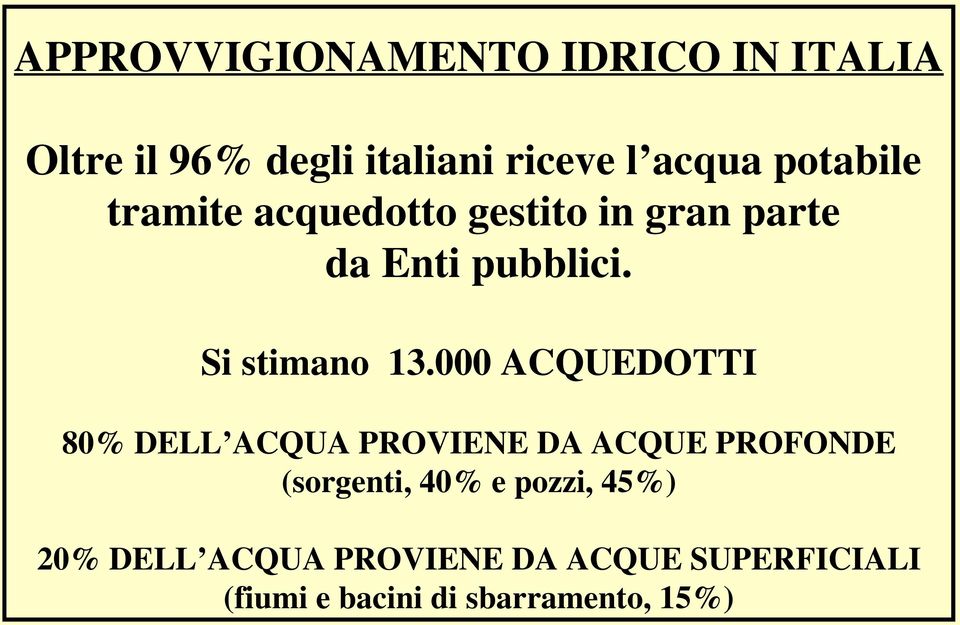 APPROVVIGIONAMENTO IDRICO IN ITALIA

Oltre il 96% degli italiani riceve l’acqua potabile tramite acquedotto gestito in gran parte da Enti pubblici.

Si stimano 13.000 ACQUEDOTTI

80% DELL’ACQUA PROVIENE DA ACQUE PROFONDE (sorgenti, 40% e pozzi, 45%)

20% DELL’ACQUA PROVIENE DA ACQUE SUPERFICIALI (fiumi e bacini di sbarramento, 15%)